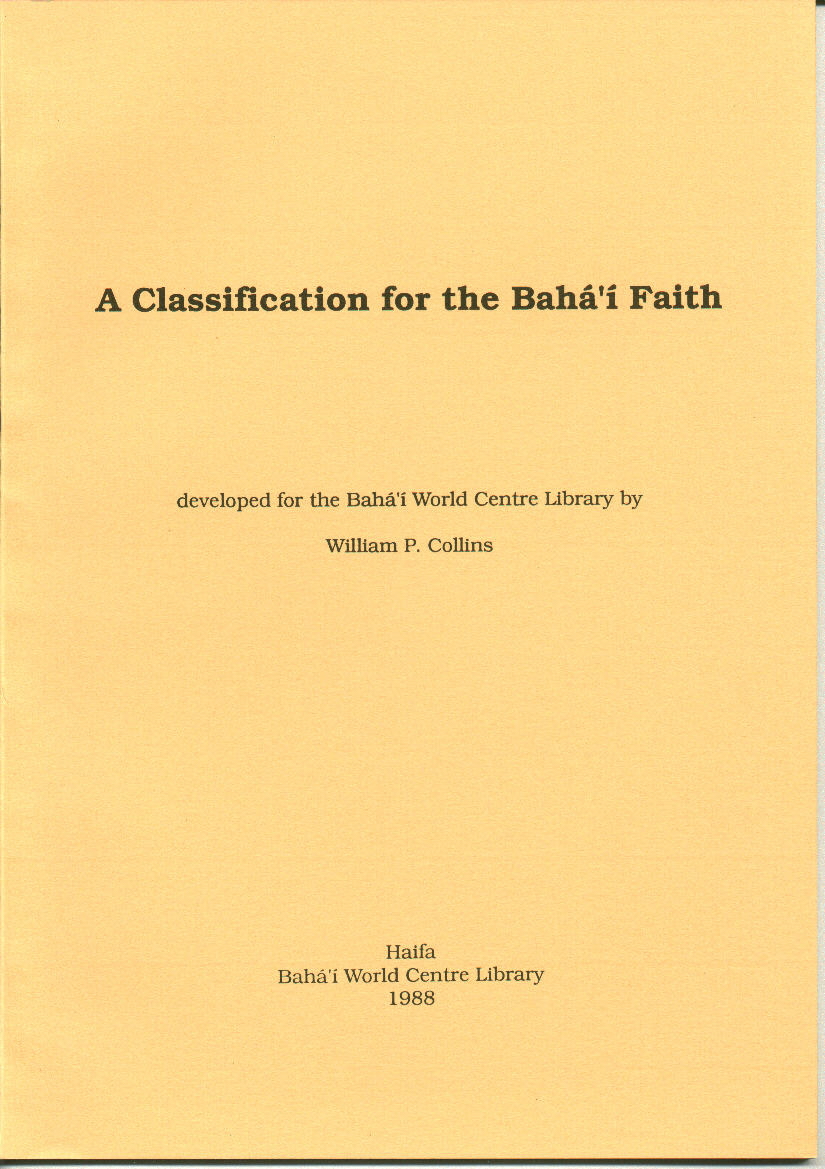 A Classification for the Bahá'í Faith

developed for the Bahá'í World Centre Library by

William P. Collins

Haifa
Bahá'í World Centre Library
1988